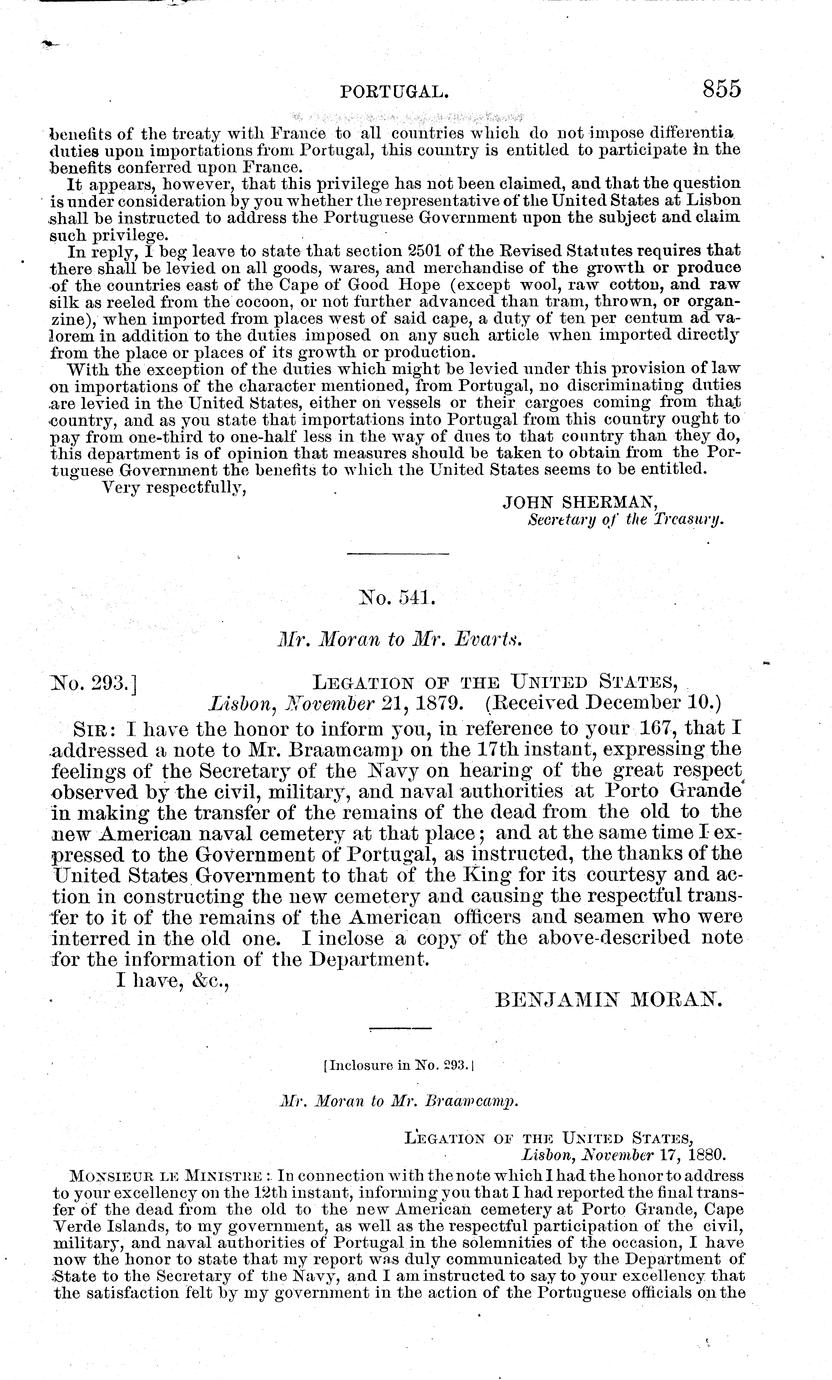 PORTUGAL. 855

benefits of the treaty with France to all countries which do not impose differentia duties upon importations from Portugal, this country is entitled to participate in the benefits conferred upon France.

It appears, however, that this privilege has not been claimed, and that the question is under consideration by you whether the representative of the United States at Lisbon shall be instructed to address the Portuguese Government upon the subject and claim such privilege.

In reply, I beg leave to state that section 2501 of the Revised Statutes requires that there shall be levied on all goods, wares, and merchandise of the growth or produce of the countries east of the Cape of Good Hope (except wool, raw cotton, and raw silk as reeled from the cocoon, or not further advanced than tram, thrown, or organzine), when imported from places west of said cape, a duty of ten per centum ad valorem in addition to the duties imposed on any such article when imported directly from the place or places of its growth or production.

With the exception of the duties which might be levied under this provision of law on importations of the character mentioned, from Portugal, no discriminating duties are levied in the United States, either on vessels or their cargoes coming from that country, and as you state that importations into Portugal from this country ought to pay from one-third to one-half less in the way of dues to that country than they do, this department is of opinion that measures should be taken to obtain from the Portuguese Government the benefits to which the United States seems to be entitled.

Very respectfully,

JOHN SHERMAN,
Secretary of the Treasury.

No. 541.

Mr. Moran to Mr. Evarts.

No. 293.] LEGATION OF THE UNITED STATES,
Lisbon, November 21, 1879. (Received December 10.)

SIR: I have the honor to inform you, in reference to your 167, that I addressed a note to Mr. Braamcamp on the 17th instant, expressing the feelings of the Secretary of the Navy on hearing of the great respect observed by the civil, military, and naval authorities at Porto Grande in making the transfer of the remains of the dead from the old to the new American naval cemetery at that place; and at the same time I expressed to the Government of Portugal, as instructed, the thanks of the United States Government to that of the King for its courtesy and action in constructing the new cemetery and causing the respectful transfer to it of the remains of the American officers and seamen who were interred in the old one. I inclose a copy of the above-described note for the information of the Department.

I have, &c.,

BENJAMIN MORAN.

[Inclosure in No. 293.]

Mr. Moran to Mr. Braamcamp.

LEGATION OF THE UNITED STATES,
Lisbon, November 17, 1880.

MONSIEUR LE MINISTRE: In connection with the note which I had the honor to address to your excellency on the 12th instant, informing you that I had reported the final transfer of the dead from the old to the new American cemetery at Porto Grande, Cape Verde Islands, to my government, as well as the respectful participation of the civil, military, and naval authorities of Portugal in the solemnities of the occasion, I have now the honor to state that my report was duly communicated by the Department of State to the Secretary of the Navy, and I am instructed to say to your excellency that the satisfaction felt by my government in the action of the Portuguese officials on the